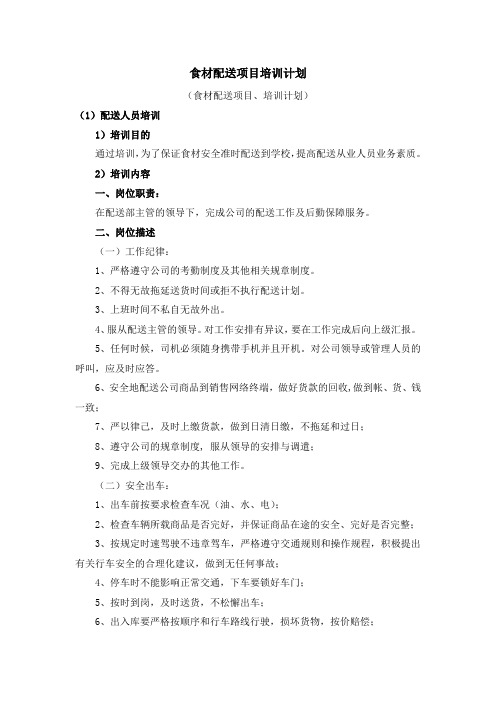 食材配送项目培训计划

（食材配送项目、培训计划）

（1）配送人员培训

1）培训目的

通过培训，为了保证食材安全准时配送到学校，提高配送从业人员业务素质。

2）培训内容

一、岗位职责：

在配送部主管的领导下，完成公司的配送工作及后勤保障服务。

二、岗位描述

（一）工作纪律：

1、严格遵守公司的考勤制度及其他相关规章制度。

2、不得无故拖延送货时间或拒不执行配送计划。

3、上班时间不私自无故外出。

4、服从配送主管的领导。对工作安排有异议，要在工作完成后向上级汇报。

5、任何时候，司机必须随身携带手机并且开机。对公司领导或管理人员的呼叫，应及时应答。

6、安全地配送公司商品到销售网络终端，做好货款的回收，做到帐、货、钱一致；

7、严以律己，及时上缴货款，做到日清日缴，不拖延和过日；

8、遵守公司的规章制度，服从领导的安排与调遣；

9、完成上级领导交办的其他工作。

（二）安全出车：

1、出车前按要求检查车况（油、水、电）；

2、检查车辆所载商品是否完好，并保证商品在途的安全、完好是否完整；

3、按规定时速驾驶不违章驾车，严格遵守交通规则和操作规程，积极提出有关行车安全的合理化建议，做到无任何事故；

4、停车时不能影响正常交通，下车要锁好车门；

5、按时到岗，及时送货，不松懈出车；

6、出入库要严格按顺序和行车路线行驶，损坏货物，按价赔偿；